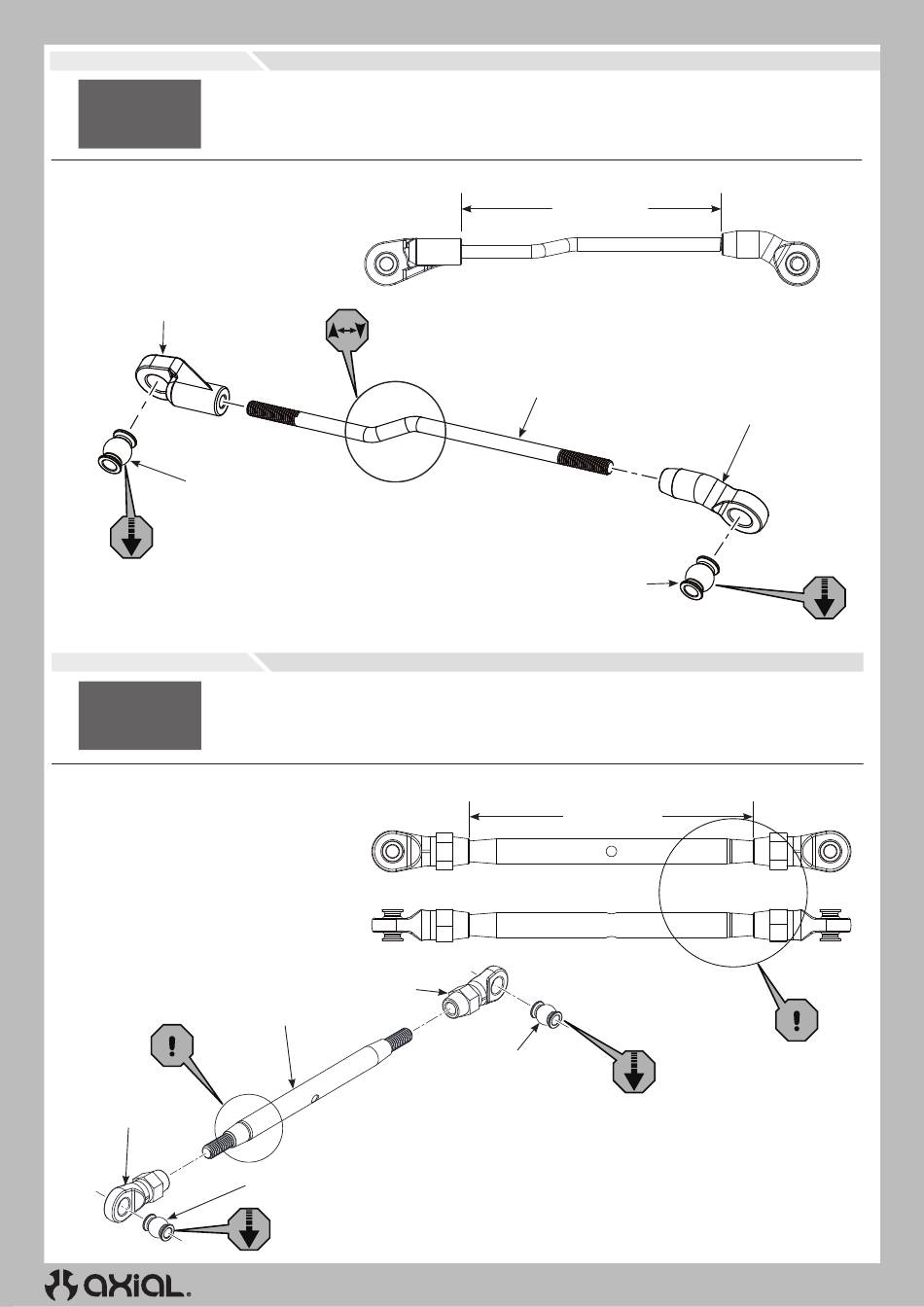 axial.